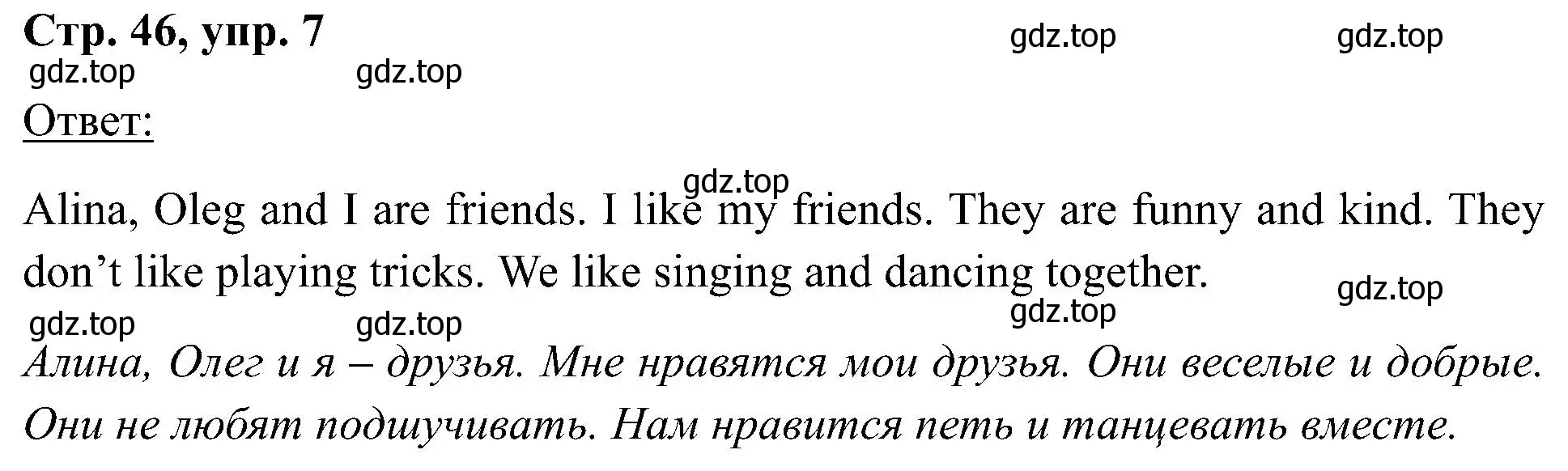 Стр. 46, упр. 7

gdz.top gdz.top gdz.top gdz.top

Ответ:

gdz.top

Alina, Oleg and I are friends. I like my friends. They are funny and kind. They don’t like playing tricks. We like singing and dancing together.

gdz.top gdz.top gdz.top gdz.top

Алина, Олег и я – друзья. Мне нравятся мои друзья. Они веселые и добрые. Они не любят подшучивать. Нам нравится петь и танцевать вместе.